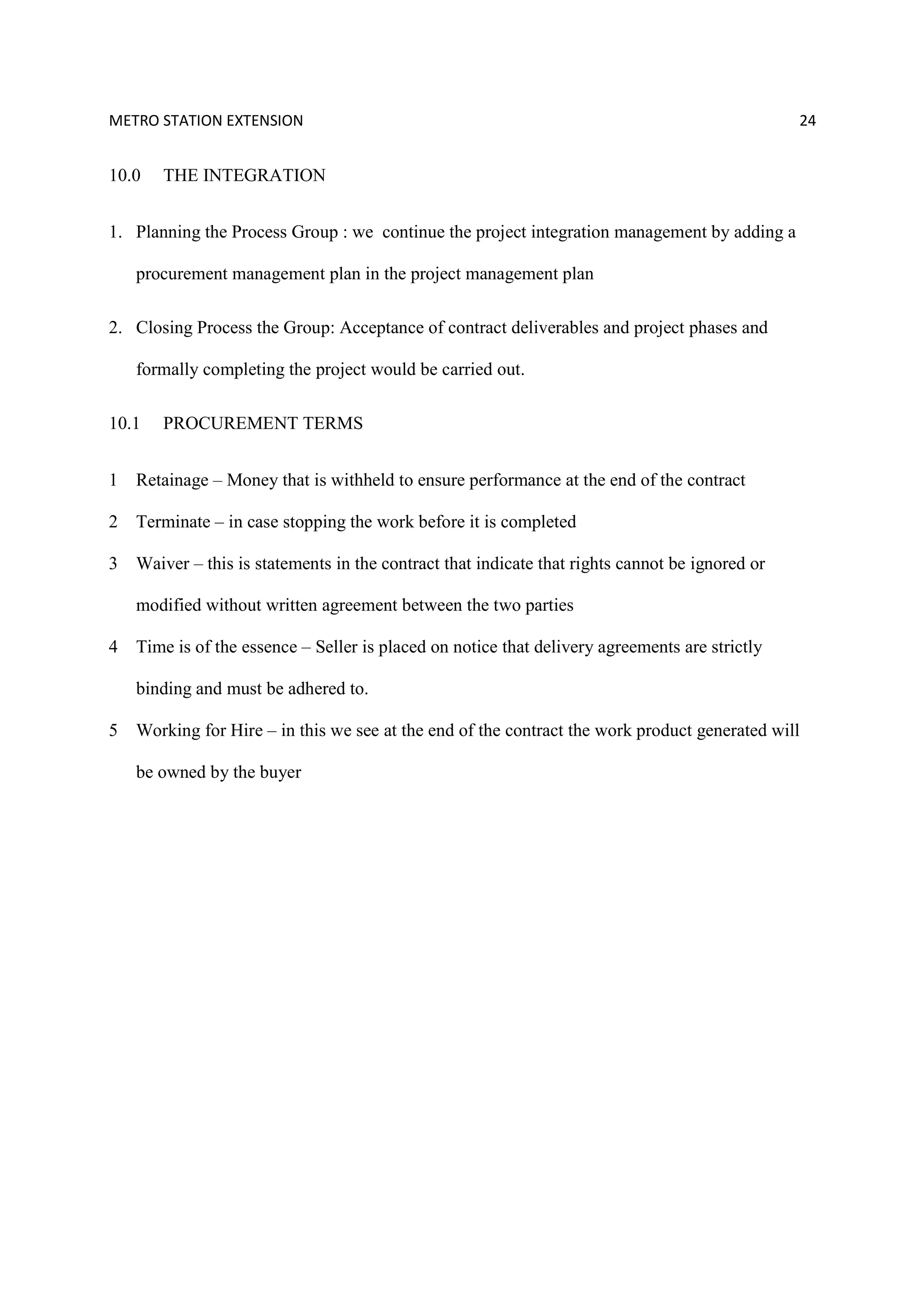 METRO STATION EXTENSION 24

10.0 THE INTEGRATION

1. Planning the Process Group : we continue the project integration management by adding a procurement management plan in the project management plan

2. Closing Process the Group: Acceptance of contract deliverables and project phases and formally completing the project would be carried out.

10.1 PROCUREMENT TERMS

1 Retainage – Money that is withheld to ensure performance at the end of the contract

2 Terminate – in case stopping the work before it is completed

3 Waiver – this is statements in the contract that indicate that rights cannot be ignored or modified without written agreement between the two parties

4 Time is of the essence – Seller is placed on notice that delivery agreements are strictly binding and must be adhered to.

5 Working for Hire – in this we see at the end of the contract the work product generated will be owned by the buyer